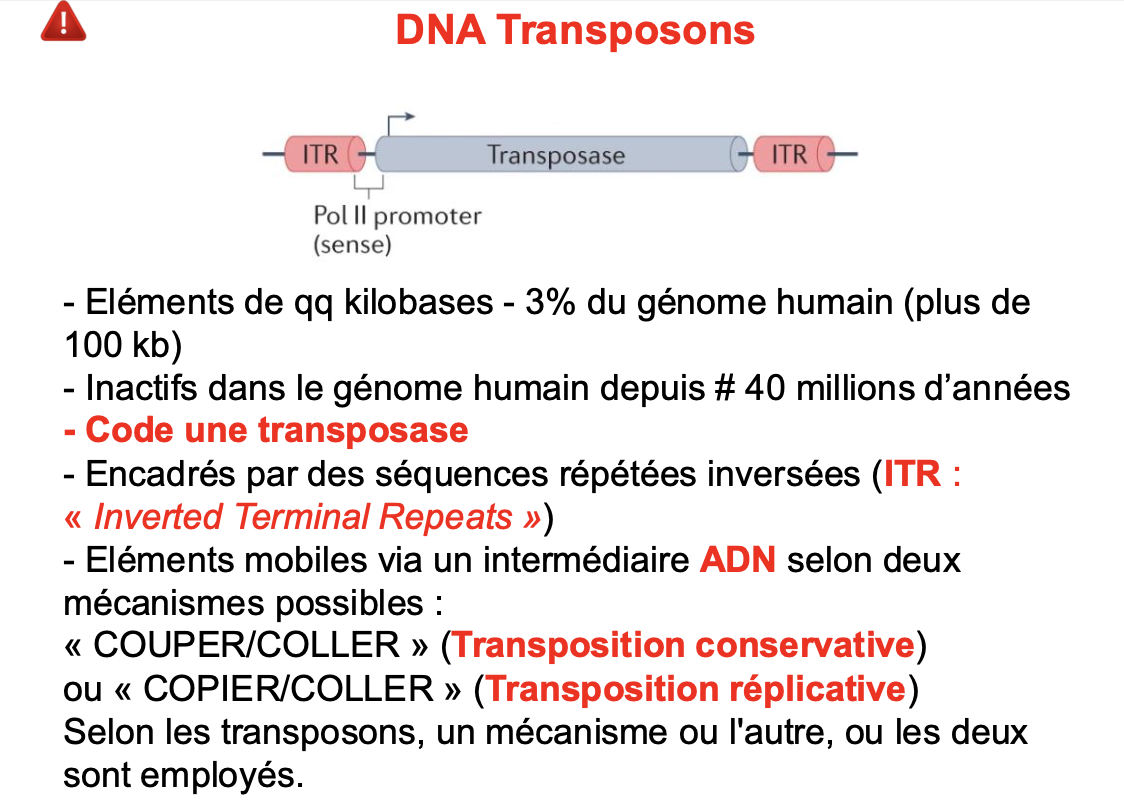 DNA Transposons

ITR
Transposase
ITR
Pol II promoter (sense)

- Eléments de qq kilobases - 3% du génome humain (plus de 100 kb)
- Inactifs dans le génome humain depuis # 40 millions d'années
- Code une transposase
- Encadrés par des séquences répétées inversées (ITR : « Inverted Terminal Repeats »)
- Eléments mobiles via un intermédiaire ADN selon deux mécanismes possibles :
« COUPER/COLLER » (Transposition conservative)
ou « COPIER/COLLER » (Transposition réplicative)
Selon les transposons, un mécanisme ou l'autre, ou les deux sont employés.